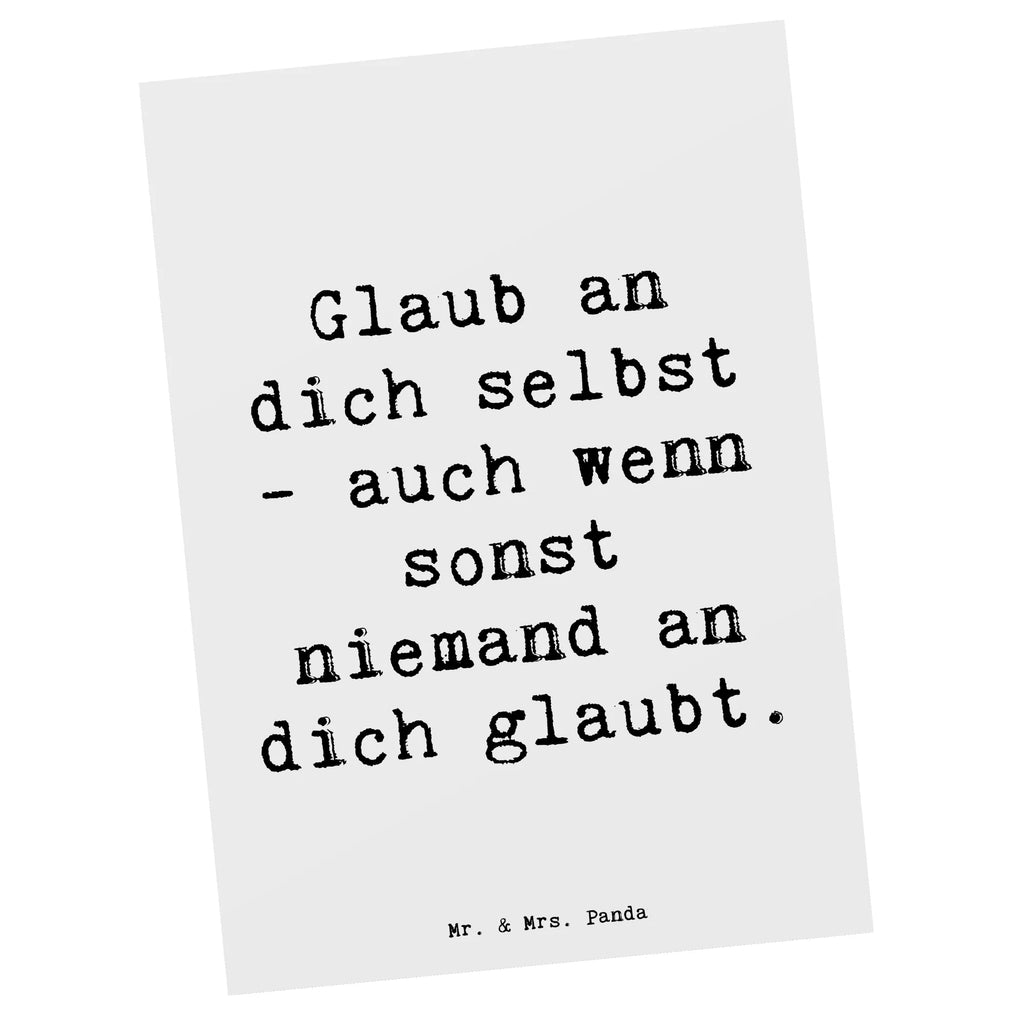 Glaub an dich selbst - auch wenn sonst niemand an dich glaubt.

Mr. & Mrs. Panda